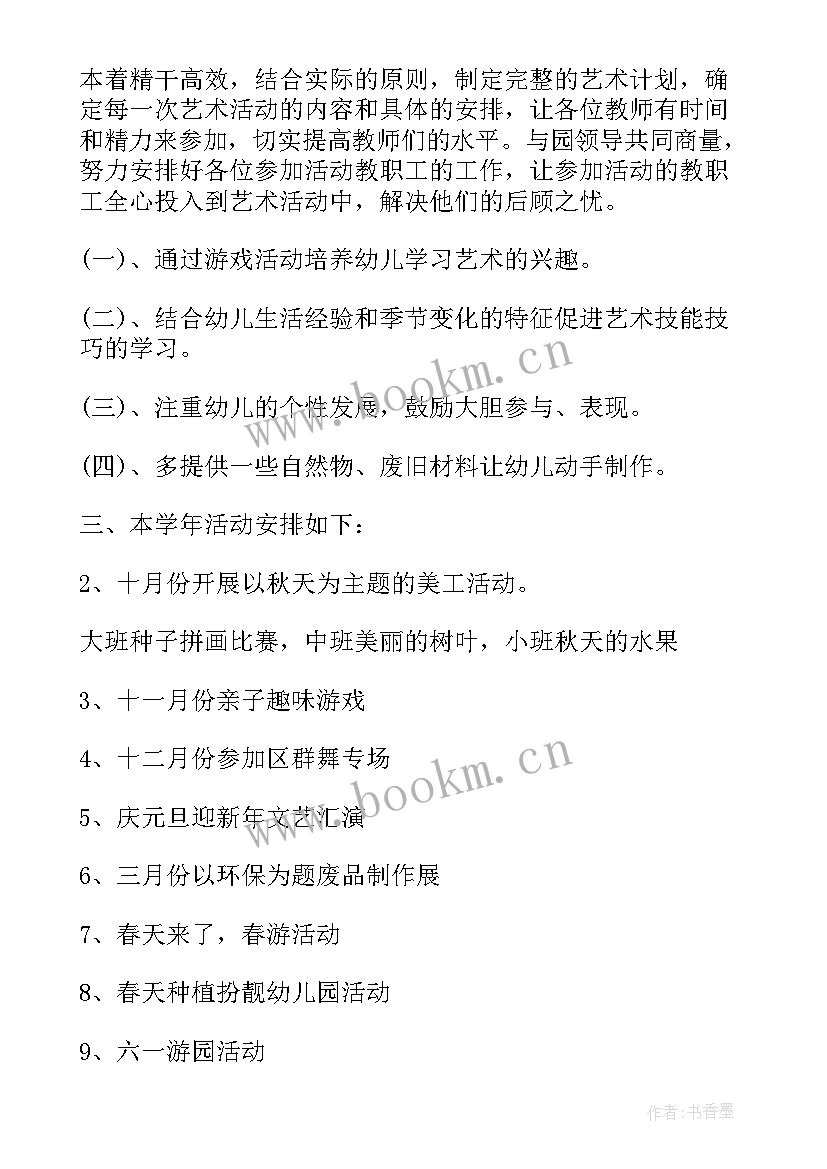 本着精干高效，结合实际的原则，制定完整的艺术计划，确定每一次艺术活动的内容和具体的安排，让各位教师有时间和精力来参加，切实提高教师们的水平。与园领导共同商量，努力安排好各位参加活动教职工的工作，让参加活动的教职工全心投入到艺术活动中，解决他们的后顾之忧。

(一)、通过游戏活动培养幼儿学习艺术的兴趣。

(二)、结合幼儿生活经验和季节变化的特征促进艺术技能技巧的学习。

(三)、注重幼儿的个性发展，鼓励大胆参与、表现。

(四)、多提供一些自然物、废旧材料让幼儿动手制作。

三、本学年活动安排如下：

2、十月份开展以秋天为主题的美工活动。

大班种子拼画比赛，中班美丽的树叶，小班秋天的水果

3、十一月份亲子趣味游戏

4、十二月份参加区群舞专场

5、庆元旦迎新年文艺汇演

6、三月份以环保为题废品制作展

7、春天来了，春游活动

8、春天种植扮靓幼儿园活动

9、六一游园活动

www.bookm.cn

www.bookm.cn

作者：书香墨